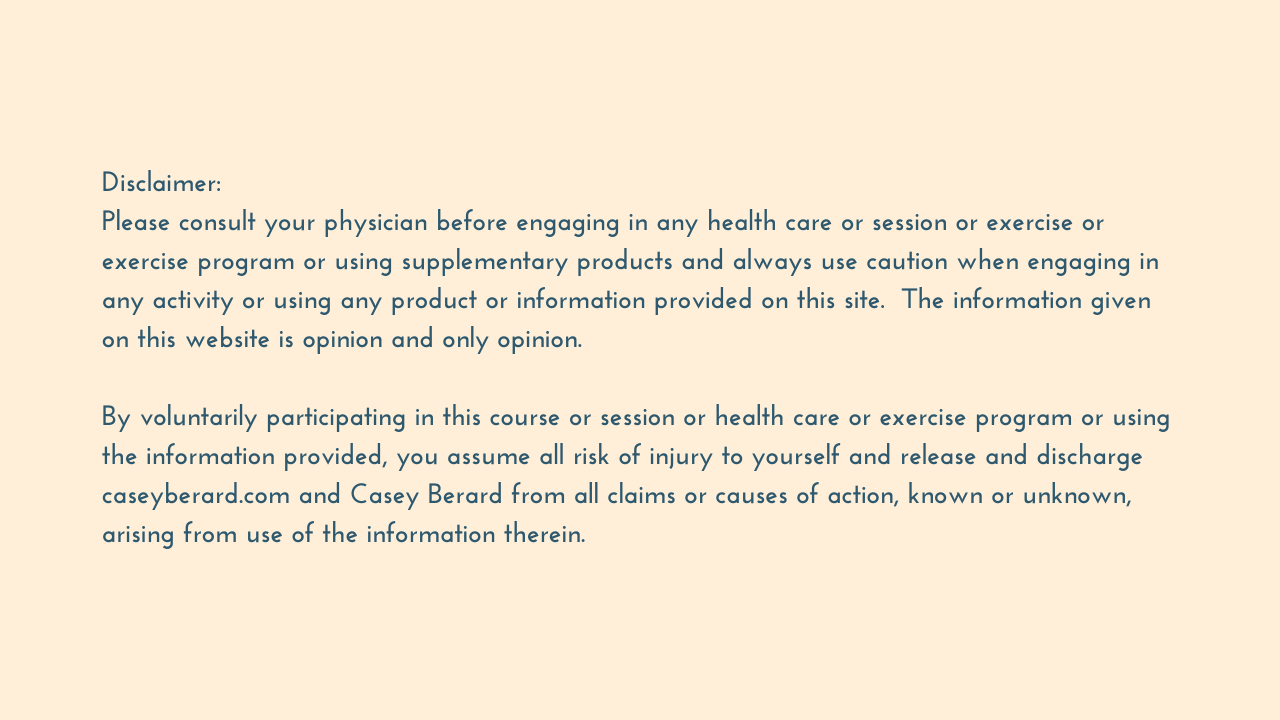 Disclaimer:
Please consult your physician before engaging in any health care or session or exercise or exercise program or using supplementary products and always use caution when engaging in any activity or using any product or information provided on this site.  The information given on this website is opinion and only opinion.

By voluntarily participating in this course or session or health care or exercise program or using the information provided, you assume all risk of injury to yourself and release and discharge caseyberard.com and Casey Berard from all claims or causes of action, known or unknown, arising from use of the information therein.